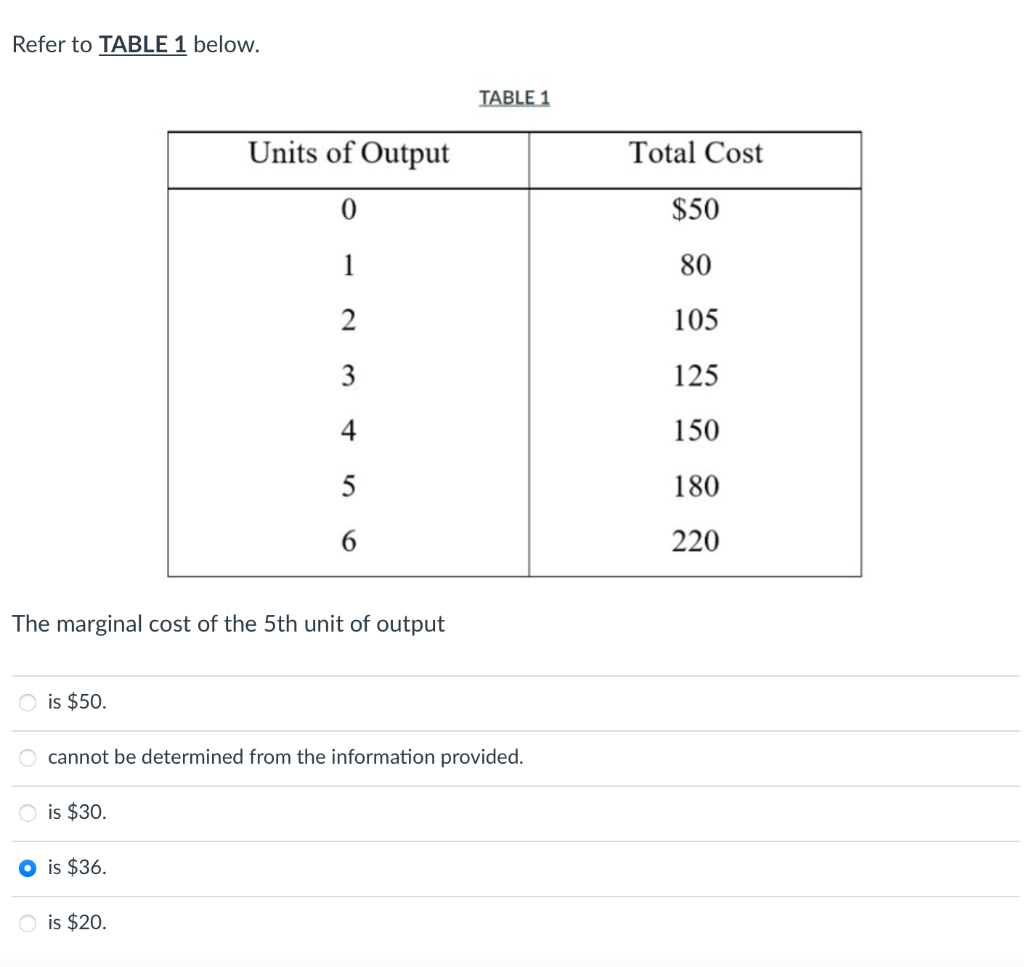 Refer to TABLE 1 below.

TABLE 1

| Units of Output | Total Cost |
|---|---|
| 0 | \$50 |
| 1 | 80 |
| 2 | 105 |
| 3 | 125 |
| 4 | 150 |
| 5 | 180 |
| 6 | 220 |

The marginal cost of the 5th unit of output

is \$50.

cannot be determined from the information provided.

is \$30.

is \$36.

is \$20.